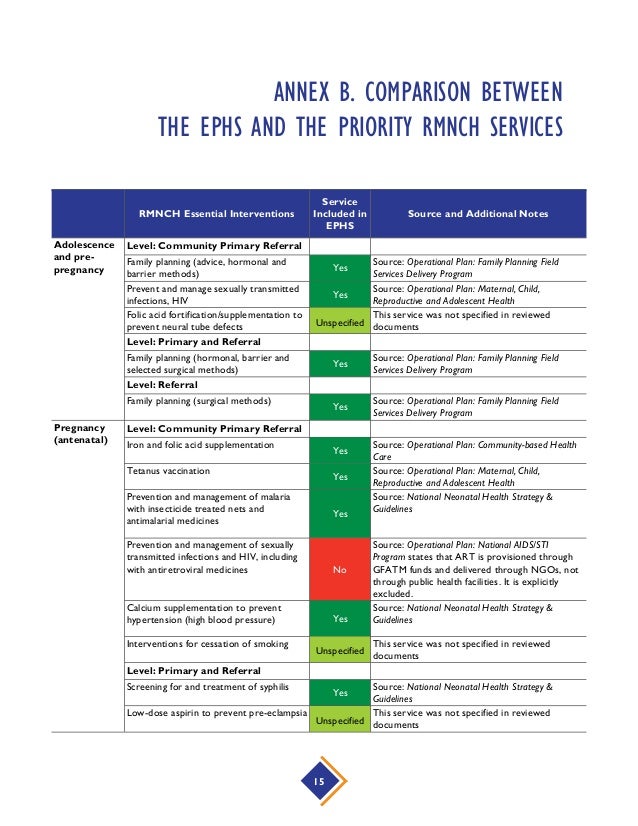 ANNEX B. COMPARISON BETWEEN THE EPHS AND THE PRIORITY RMNCH SERVICES

| | RMNCH Essential Interventions | Service Included in EPHS | Source and Additional Notes |
|---|---|---|---|
| Adolescence and pre-pregnancy | Level: Community Primary Referral | | |
| | Family planning (advice, hormonal and barrier methods) | Yes | Source: Operational Plan: Family Planning Field Services Delivery Program |
| | Prevent and manage sexually transmitted infections, HIV | Yes | Source: Operational Plan: Maternal, Child, Reproductive and Adolescent Health |
| | Folic acid fortification/supplementation to prevent neural tube defects | Unspecified | This service was not specified in reviewed documents |
| | Level: Primary and Referral | | |
| | Family planning (hormonal, barrier and selected surgical methods) | Yes | Source: Operational Plan: Family Planning Field Services Delivery Program |
| | Level: Referral | | |
| | Family planning (surgical methods) | Yes | Source: Operational Plan: Family Planning Field Services Delivery Program |
| Pregnancy (antenatal) | Level: Community Primary Referral | | |
| | Iron and folic acid supplementation | Yes | Source: Operational Plan: Community-based Health Care |
| | Tetanus vaccination | Yes | Source: Operational Plan: Maternal, Child, Reproductive and Adolescent Health |
| | Prevention and management of malaria with insecticide treated nets and antimalarial medicines | Yes | Source: National Neonatal Health Strategy & Guidelines |
| | Prevention and management of sexually transmitted infections and HIV, including with antiretroviral medicines | No | Source: Operational Plan: National AIDS/STI Program states that ART is provisioned through GFATM funds and delivered through NGOs, not through public health facilities. It is explicitly excluded. |
| | Calcium supplementation to prevent hypertension (high blood pressure) | Yes | Source: National Neonatal Health Strategy & Guidelines |
| | Interventions for cessation of smoking | Unspecified | This service was not specified in reviewed documents |
| | Level: Primary and Referral | | |
| | Screening for and treatment of syphilis | Yes | Source: National Neonatal Health Strategy & Guidelines |
| | Low-dose aspirin to prevent pre-eclampsia | Unspecified | This service was not specified in reviewed documents |

15